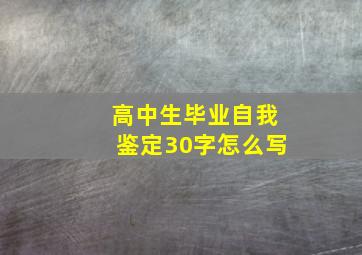 高中生毕业自我鉴定30字怎么写